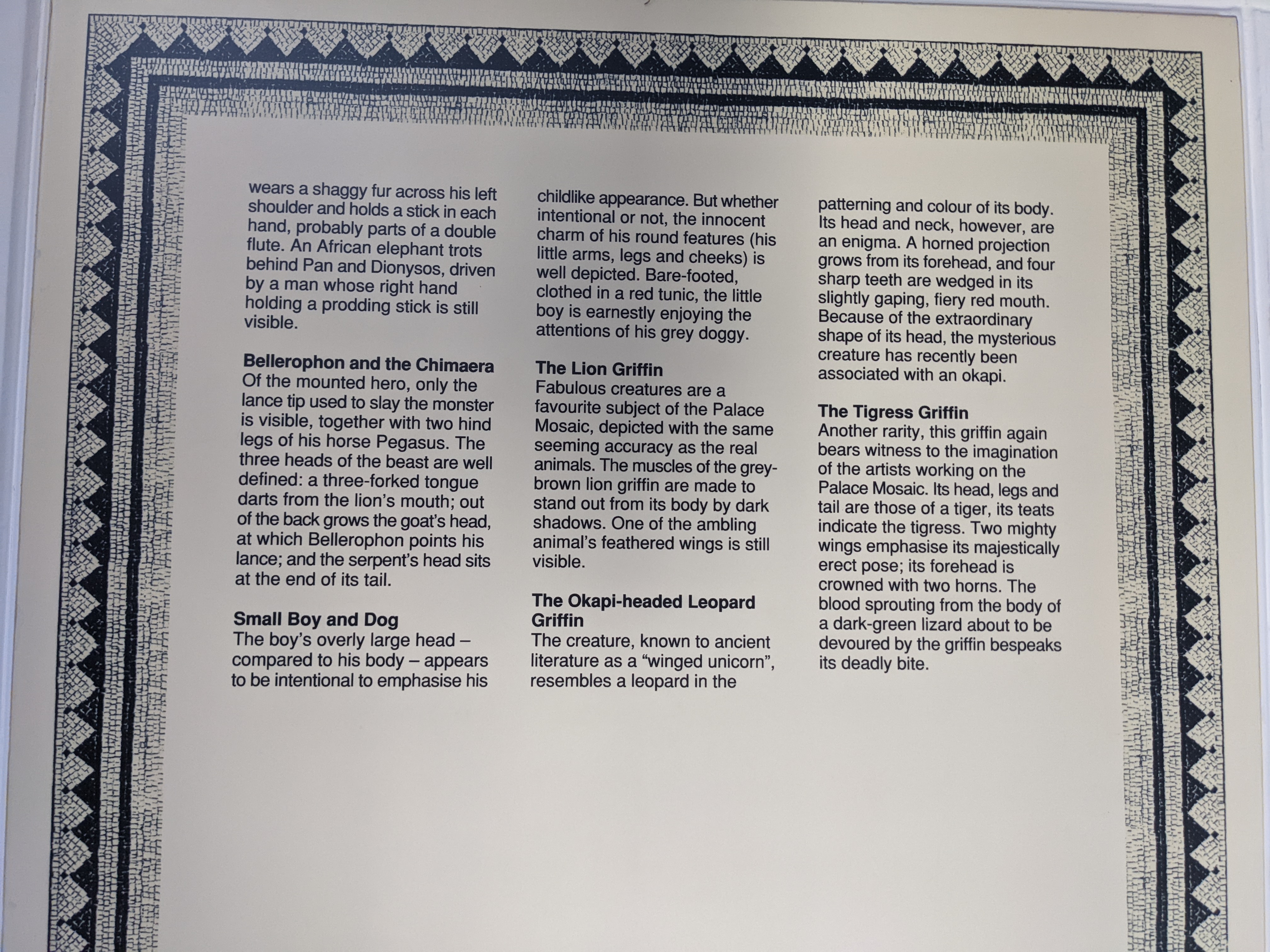 wears a shaggy fur across his left shoulder and holds a stick in each hand, probably parts of a double flute. An African elephant trots behind Pan and Dionysos, driven by a man whose right hand holding a prodding stick is still visible.

Bellerophon and the Chimaera
Of the mounted hero, only the lance tip used to slay the monster is visible, together with two hind legs of his horse Pegasus. The three heads of the beast are well defined: a three-forked tongue darts from the lion's mouth; out of the back grows the goat's head, at which Bellerophon points his lance; and the serpent's head sits at the end of its tail.

Small Boy and Dog
The boy's overly large head – compared to his body – appears to be intentional to emphasise his childlike appearance. But whether intentional or not, the innocent charm of his round features (his little arms, legs and cheeks) is well depicted. Bare-footed, clothed in a red tunic, the little boy is earnestly enjoying the attentions of his grey doggy.

The Lion Griffin
Fabulous creatures are a favourite subject of the Palace Mosaic, depicted with the same seeming accuracy as the real animals. The muscles of the grey-brown lion griffin are made to stand out from its body by dark shadows. One of the ambling animal's feathered wings is still visible.

The Okapi-headed Leopard Griffin
The creature, known to ancient literature as a "winged unicorn", resembles a leopard in the patterning and colour of its body. Its head and neck, however, are an enigma. A horned projection grows from its forehead, and four sharp teeth are wedged in its slightly gaping, fiery red mouth. Because of the extraordinary shape of its head, the mysterious creature has recently been associated with an okapi.

The Tigress Griffin
Another rarity, this griffin again bears witness to the imagination of the artists working on the Palace Mosaic. Its head, legs and tail are those of a tiger, its teats indicate the tigress. Two mighty wings emphasise its majestically erect pose; its forehead is crowned with two horns. The blood sprouting from the body of a dark-green lizard about to be devoured by the griffin bespeaks its deadly bite.